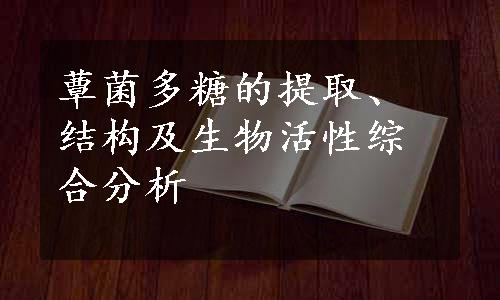 蕈菌多糖的提取、结构及生物活性综合分析